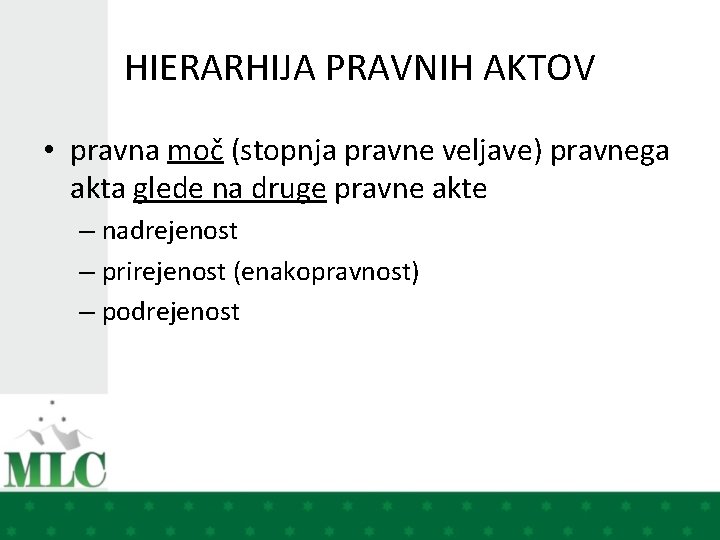 HIERARHIJA PRAVNIH AKTOV

• pravna moč (stopnja pravne veljave) pravnega akta glede na druge pravne akte
– nadrejenost
– prirejenost (enakopravnost)
– podrejenost

MLC